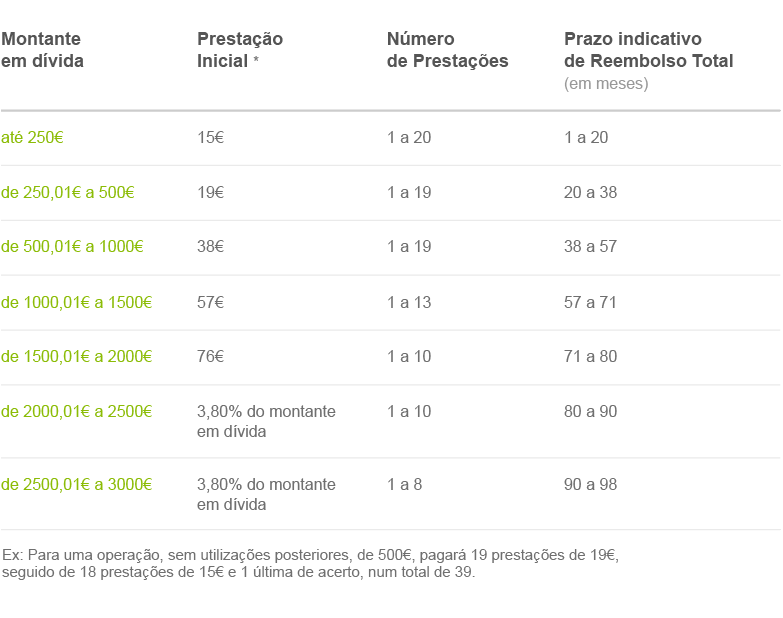 | Montante em dívida | Prestação Inicial * | Número de Prestações | Prazo indicativo de Reembolso Total (em meses) |
|---|---|---|---|
| até 250€ | 15€ | 1 a 20 | 1 a 20 |
| de 250,01€ a 500€ | 19€ | 1 a 19 | 20 a 38 |
| de 500,01€ a 1000€ | 38€ | 1 a 19 | 38 a 57 |
| de 1000,01€ a 1500€ | 57€ | 1 a 13 | 57 a 71 |
| de 1500,01€ a 2000€ | 76€ | 1 a 10 | 71 a 80 |
| de 2000,01€ a 2500€ | 3,80% do montante em dívida | 1 a 10 | 80 a 90 |
| de 2500,01€ a 3000€ | 3,80% do montante em dívida | 1 a 8 | 90 a 98 |

Ex: Para uma operação, sem utilizações posteriores, de 500€, pagará 19 prestações de 19€, seguido de 18 prestações de 15€ e 1 última de acerto, num total de 39.